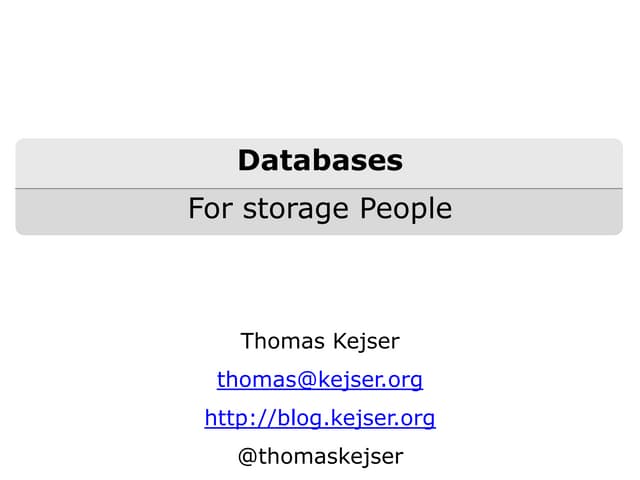 Databases

For storage People

Thomas Kejser

thomas@kejser.org

http://blog.kejser.org

@thomaskejser